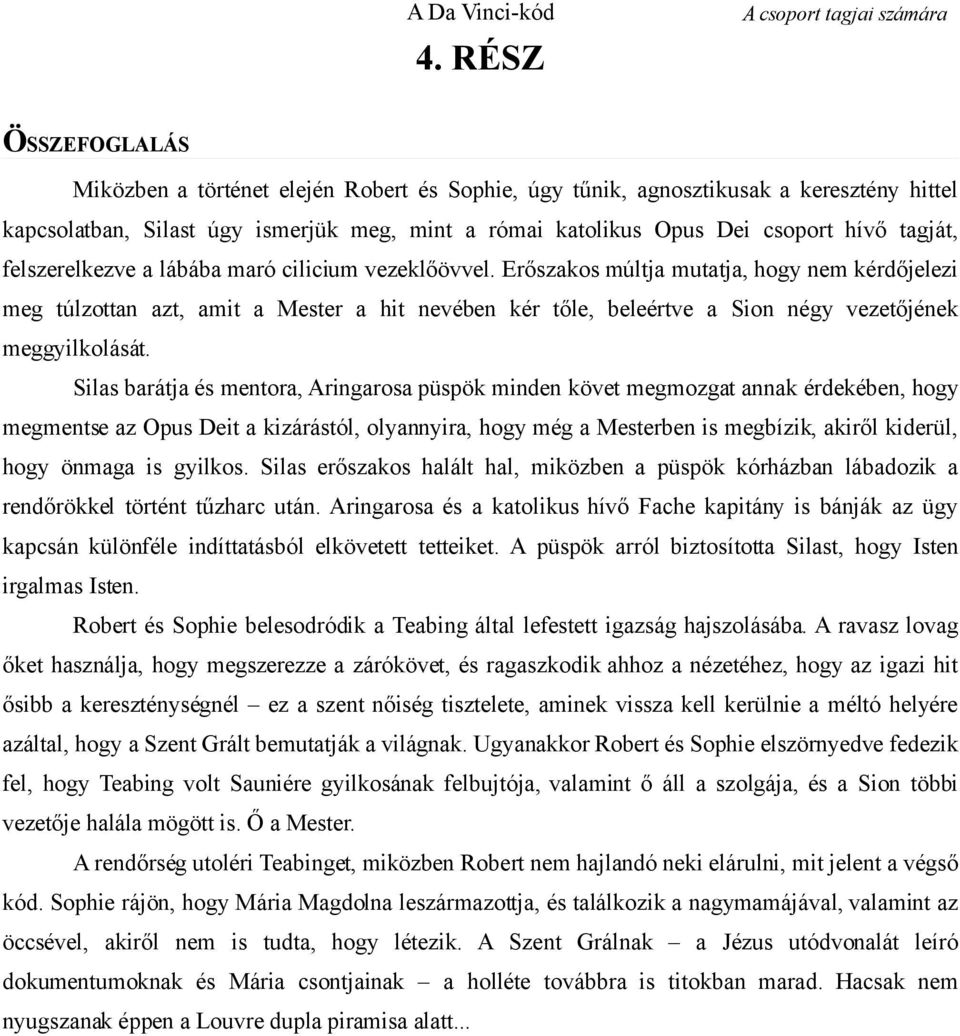 A Da Vinci-kód A csoport tagjai számára

4. RÉSZ

ÖSSZEFOGLALÁS

Miközben a történet elején Robert és Sophie, úgy tűnik, agnosztikusak a keresztény hittel kapcsolatban, Silast úgy ismerjük meg, mint a római katolikus Opus Dei csoport hívő tagját, felszerelkezve a lábába maró cilicium vezeklőövvel. Erőszakos múltja mutatja, hogy nem kérdőjelezi meg túlzottan azt, amit a Mester a hit nevében kér tőle, beleértve a Sion négy vezetőjének meggyilkolását.

Silas barátja és mentora, Aringarosa püspök minden követ megmozgat annak érdekében, hogy megmentse az Opus Deit a kizárástól, olyannyira, hogy még a Mesterben is megbízik, akiről kiderül, hogy önmaga is gyilkos. Silas erőszakos halált hal, miközben a püspök kórházban lábadozik a rendőrökkel történt tűzharc után. Aringarosa és a katolikus hívő Fache kapitány is bánják az ügy kapcsán különféle indíttatásból elkövetett tetteiket. A püspök arról biztosította Silast, hogy Isten irgalmas Isten.

Robert és Sophie belesodródik a Teabing által lefestett igazság hajszolásába. A ravasz lovag őket használja, hogy megszerezze a zárókövet, és ragaszkodik ahhoz a nézetéhez, hogy az igazi hit ősibb a kereszténységnél – ez a szent nőiség tisztelete, aminek vissza kell kerülnie a méltó helyére azáltal, hogy a Szent Grált bemutatják a világnak. Ugyanakkor Robert és Sophie elszörnyedve fedezik fel, hogy Teabing volt Sauniére gyilkosának felbujtója, valamint ő áll a szolgája, és a Sion többi vezetője halála mögött is. Ő a Mester.

A rendőrség utoléri Teabinget, miközben Robert nem hajlandó neki elárulni, mit jelent a végső kód. Sophie rájön, hogy Mária Magdolna leszármazottja, és találkozik a nagymamájával, valamint az öccsével, akiről nem is tudta, hogy létezik. A Szent Grálnak – a Jézus utódvonalát leíró dokumentumoknak és Mária csontjainak – a holléte továbbra is titokban marad. Hacsak nem nyugszanak éppen a Louvre dupla piramisa alatt...